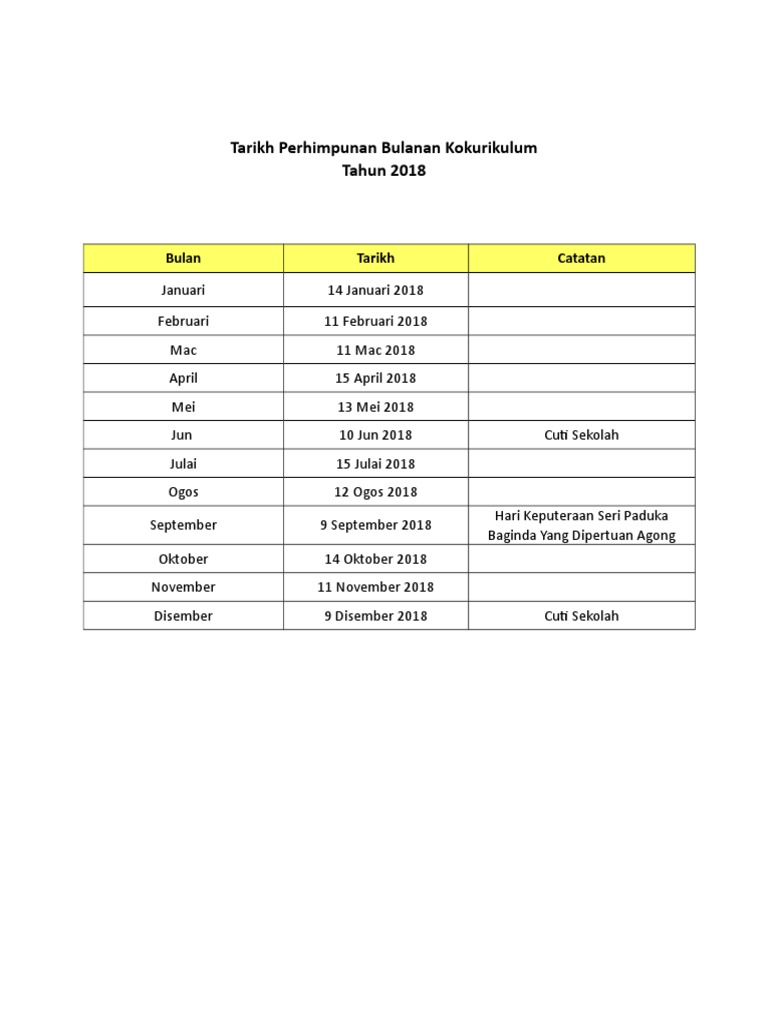 Tarikh Perhimpunan Bulanan Kokurikulum
Tahun 2018

| Bulan | Tarikh | Catatan |
|---|---|---|
| Januari | 14 Januari 2018 | |
| Februari | 11 Februari 2018 | |
| Mac | 11 Mac 2018 | |
| April | 15 April 2018 | |
| Mei | 13 Mei 2018 | |
| Jun | 10 Jun 2018 | Cuti Sekolah |
| Julai | 15 Julai 2018 | |
| Ogos | 12 Ogos 2018 | |
| September | 9 September 2018 | Hari Keputeraan Seri Paduka Baginda Yang Dipertuan Agong |
| Oktober | 14 Oktober 2018 | |
| November | 11 November 2018 | |
| Disember | 9 Disember 2018 | Cuti Sekolah |